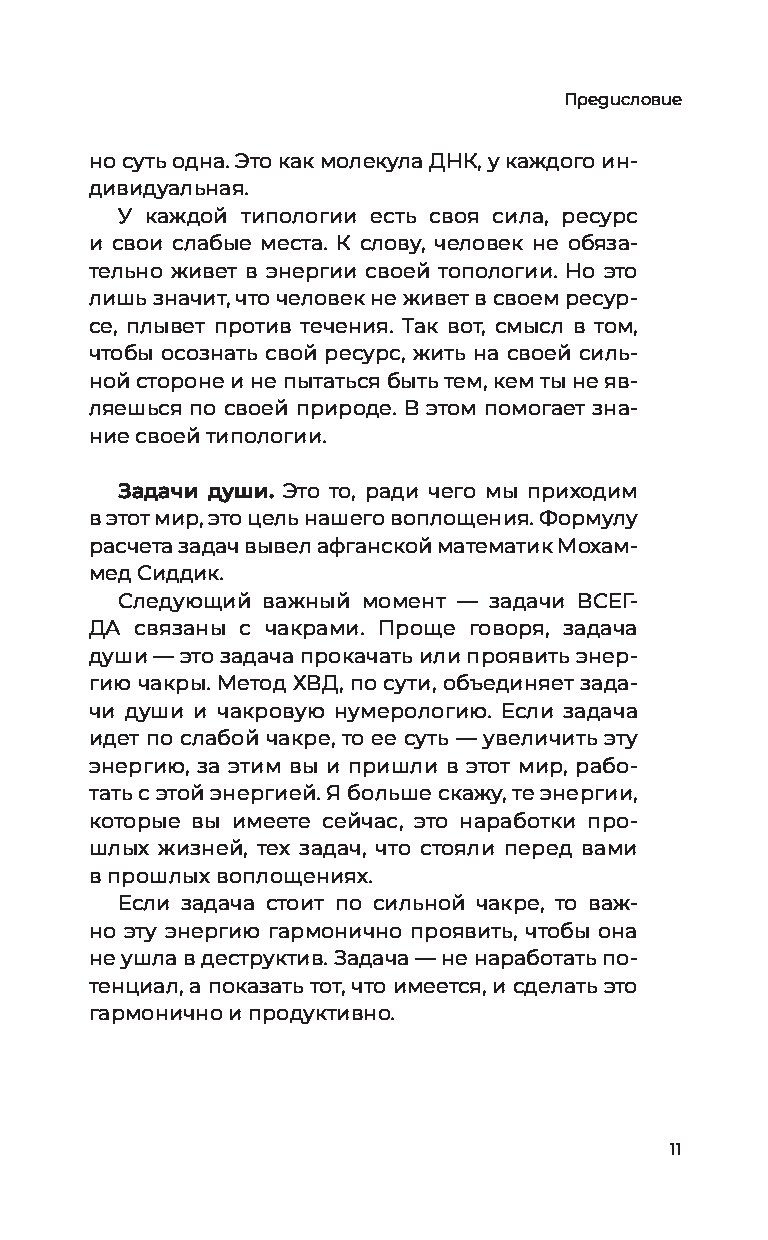 Предисловие

но суть одна. Это как молекула ДНК, у каждого индивидуальная.

У каждой типологии есть своя сила, ресурс и свои слабые места. К слову, человек не обязательно живет в энергии своей топологии. Но это лишь значит, что человек не живет в своем ресурсе, плывет против течения. Так вот, смысл в том, чтобы осознать свой ресурс, жить на своей сильной стороне и не пытаться быть тем, кем ты не являешься по своей природе. В этом помогает знание своей типологии.

Задачи души. Это то, ради чего мы приходим в этот мир, это цель нашего воплощения. Формулу расчета задач вывел афганской математик Мохаммед Сиддик.

Следующий важный момент — задачи ВСЕГДА связаны с чакрами. Проще говоря, задача души — это задача прокачать или проявить энергию чакры. Метод ХВД, по сути, объединяет задачи души и чакровую нумерологию. Если задача идет по слабой чакре, то ее суть — увеличить эту энергию, за этим вы и пришли в этот мир, работать с этой энергией. Я больше скажу, те энергии, которые вы имеете сейчас, это наработки прошлых жизней, тех задач, что стояли перед вами в прошлых воплощениях.

Если задача стоит по сильной чакре, то важно эту энергию гармонично проявить, чтобы она не ушла в деструктив. Задача — не наработать потенциал, а показать тот, что имеется, и сделать это гармонично и продуктивно.

11